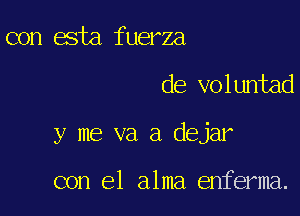 con esta fuerza

de voluntad

y me va a dejar

con el alma enferma.